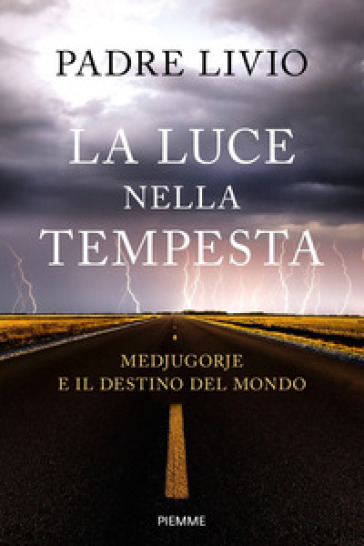 PADRE LIVIO

LA LUCE NELLA TEMPESTA

MEDJUGORJE
E IL DESTINO DEL MONDO

PIEMME